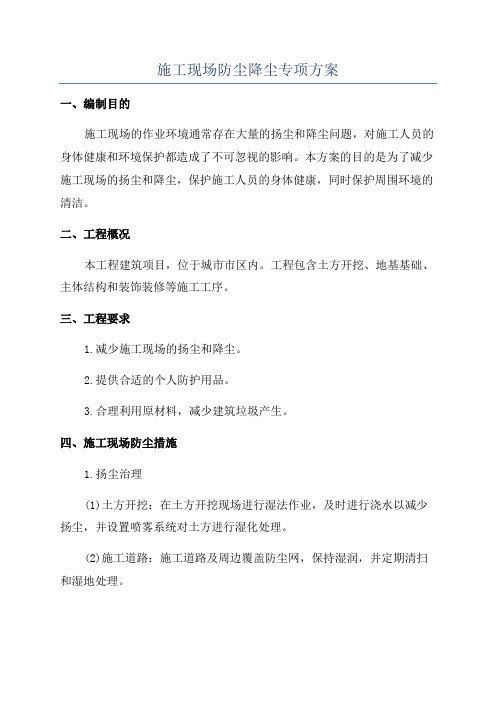 施工现场防尘降尘专项方案

一、编制目的

施工现场的作业环境通常存在大量的扬尘和降尘问题，对施工人员的身体健康和环境保护都造成了不可忽视的影响。本方案的目的是为了减少施工现场的扬尘和降尘，保护施工人员的身体健康，同时保护周围环境的清洁。

二、工程概况

本工程建筑项目，位于城市市区内。工程包含土方开挖、地基基础、主体结构和装饰装修等施工工序。

三、工程要求

1.减少施工现场的扬尘和降尘。

2.提供合适的个人防护用品。

3.合理利用原材料，减少建筑垃圾产生。

四、施工现场防尘措施

1.扬尘治理

(1)土方开挖：在土方开挖现场进行湿法作业，及时进行浇水以减少扬尘，并设置喷雾系统对土方进行湿化处理。

(2)施工道路：施工道路及周边覆盖防尘网，保持湿润，并定期清扫和湿地处理。